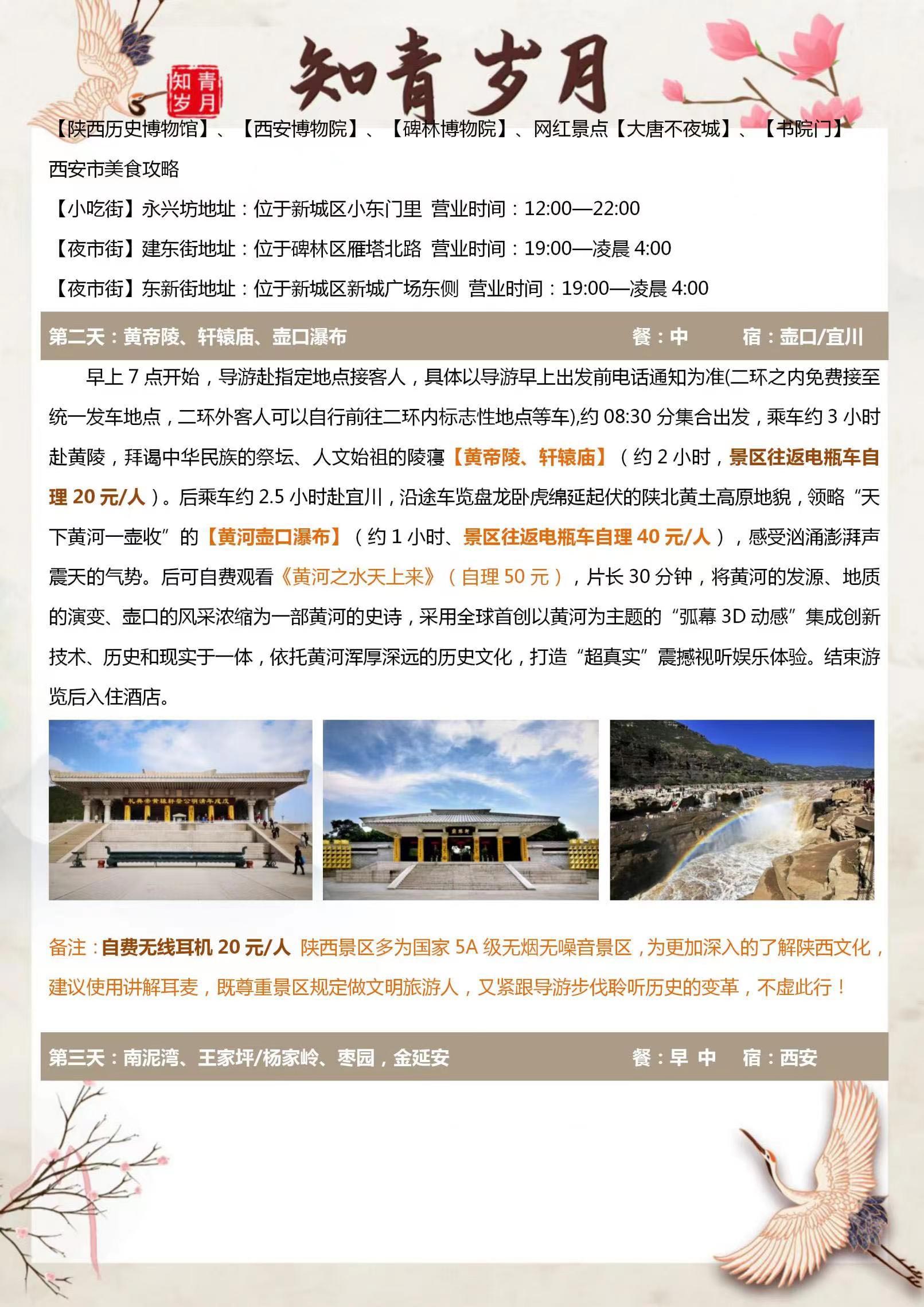 知青岁月

知青岁月

【陕西历史博物馆】、【西安博物院】、【碑林博物院】、网红景点【大唐不夜城】、【书院门】

西安市美食攻略

【小吃街】永兴坊地址：位于新城区小东门里 营业时间：12:00—22:00

【夜市街】建东街地址：位于碑林区雁塔北路 营业时间：19:00—凌晨 4:00

【夜市街】东新街地址：位于新城区新城广场东侧 营业时间：19:00—凌晨 4:00

第二天：黄帝陵、轩辕庙、壶口瀑布 餐：中 宿：壶口/宜川

早上 7 点开始，导游赴指定地点接客人，具体以导游早上出发前电话通知为准(二环之内免费接至统一发车地点，二环外客人可以自行前往二环内标志性地点等车),约 08:30 分集合出发，乘车约 3 小时赴黄陵，拜谒中华民族的祭坛、人文始祖的陵寝【黄帝陵、轩辕庙】（约 2 小时，景区往返电瓶车自理 20 元/人）。后乘车约 2.5 小时赴宜川，沿途车览盘龙卧虎绵延起伏的陕北黄土高原地貌，领略“天下黄河一壶收”的【黄河壶口瀑布】（约 1 小时、景区往返电瓶车自理 40 元/人），感受汹涌澎湃声震天的气势。后可自费观看《黄河之水天上来》（自理 50 元），片长 30 分钟，将黄河的发源、地质的演变、壶口的风采浓缩为一部黄河的史诗，采用全球首创以黄河为主题的“弧幕 3D 动感”集成创新技术、历史和现实于一体，依托黄河浑厚深远的历史文化，打造“超真实”震撼视听娱乐体验。结束游览后入住酒店。

备注：自费无线耳机 20 元/人 陕西景区多为国家 5A 级无烟无噪音景区，为更加深入的了解陕西文化，建议使用讲解耳麦，既尊重景区规定做文明旅游人，又紧跟导游步伐聆听历史的变革，不虚此行！

第三天：南泥湾、王家坪/杨家岭、枣园，金延安 餐：早 中 宿：西安